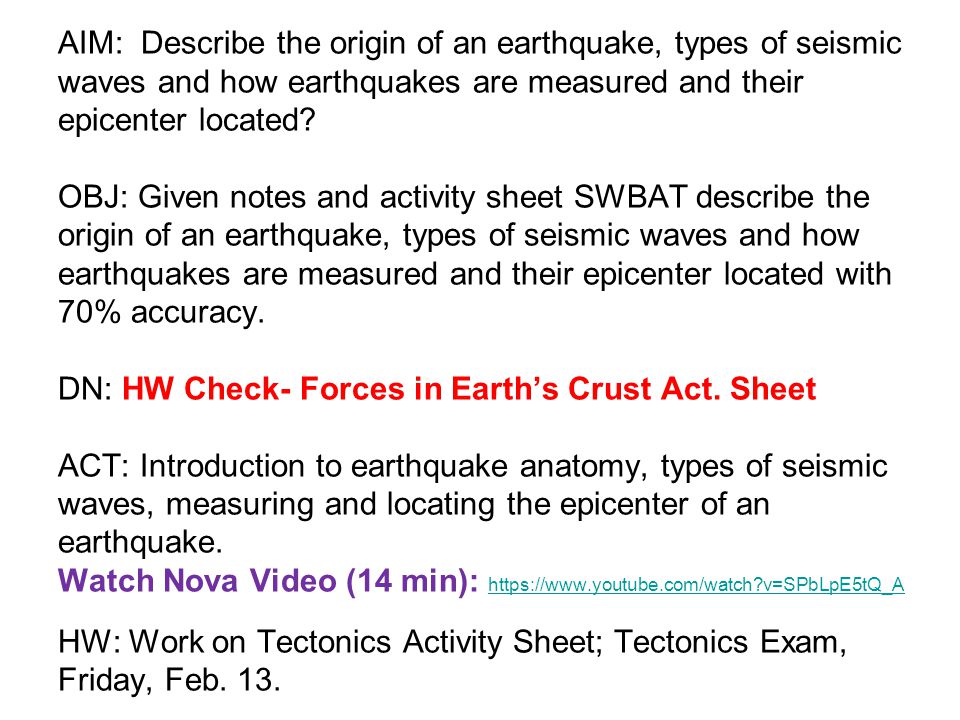 AIM: Describe the origin of an earthquake, types of seismic waves and how earthquakes are measured and their epicenter located?

OBJ: Given notes and activity sheet SWBAT describe the origin of an earthquake, types of seismic waves and how earthquakes are measured and their epicenter located with 70% accuracy.

DN: HW Check- Forces in Earth's Crust Act. Sheet

ACT: Introduction to earthquake anatomy, types of seismic waves, measuring and locating the epicenter of an earthquake.
Watch Nova Video (14 min): https://www.youtube.com/watch?v=SPbLpE5tQ_A

HW: Work on Tectonics Activity Sheet; Tectonics Exam, Friday, Feb. 13.